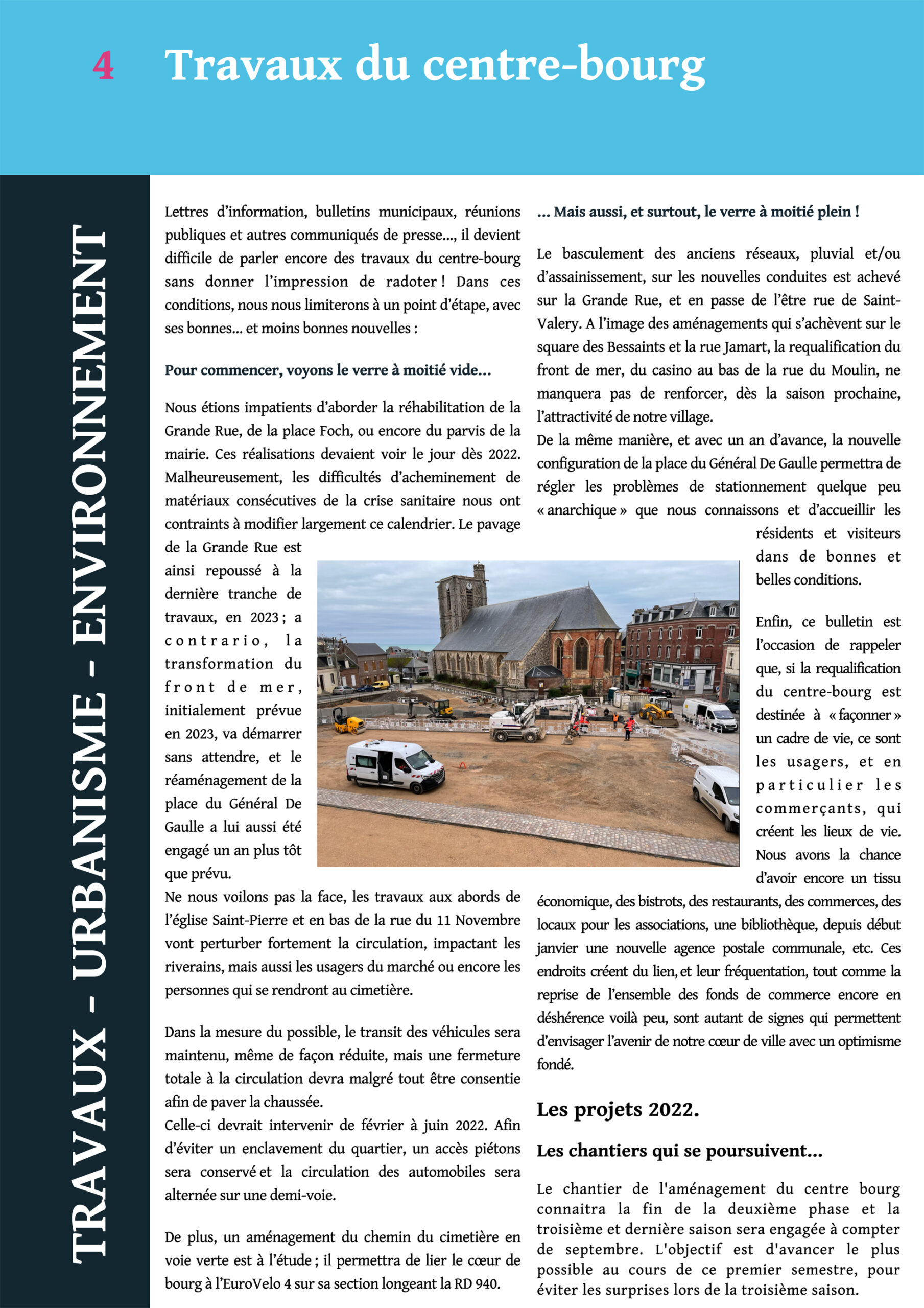 4 Travaux du centre-bourg

TRAVAUX - URBANISME - ENVIRONNEMENT

Lettres d'information, bulletins municipaux, réunions publiques et autres communiqués de presse..., il devient difficile de parler encore des travaux du centre-bourg sans donner l'impression de radoter ! Dans ces conditions, nous nous limiterons à un point d'étape, avec ses bonnes... et moins bonnes nouvelles :

Pour commencer, voyons le verre à moitié vide...

Nous étions impatients d'aborder la réhabilitation de la Grande Rue, de la place Foch, ou encore du parvis de la mairie. Ces réalisations devaient voir le jour dès 2022. Malheureusement, les difficultés d'acheminement de matériaux consécutives de la crise sanitaire nous ont contraints à modifier largement ce calendrier. Le pavage de la Grande Rue est ainsi repoussé à la dernière tranche de travaux, en 2023 ; a contrario, la transformation du front de mer, initialement prévue en 2023, va démarrer sans attendre, et le réaménagement de la place du Général De Gaulle a lui aussi été engagé un an plus tôt que prévu.

Ne nous voilons pas la face, les travaux aux abords de l'église Saint-Pierre et en bas de la rue du 11 Novembre vont perturber fortement la circulation, impactant les riverains, mais aussi les usagers du marché ou encore les personnes qui se rendront au cimetière.

Dans la mesure du possible, le transit des véhicules sera maintenu, même de façon réduite, mais une fermeture totale à la circulation devra malgré tout être consentie afin de paver la chaussée.
Celle-ci devrait intervenir de février à juin 2022. Afin d'éviter un enclavement du quartier, un accès piétons sera conservé et la circulation des automobiles sera alternée sur une demi-voie.

De plus, un aménagement du chemin du cimetière en voie verte est à l'étude ; il permettra de lier le cœur de bourg à l'EuroVelo 4 sur sa section longeant la RD 940.

... Mais aussi, et surtout, le verre à moitié plein !

Le basculement des anciens réseaux, pluvial et/ou d'assainissement, sur les nouvelles conduites est achevé sur la Grande Rue, et en passe de l'être rue de Saint-Valery. A l'image des aménagements qui s'achèvent sur le square des Bessaints et la rue Jamart, la requalification du front de mer, du casino au bas de la rue du Moulin, ne manquera pas de renforcer, dès la saison prochaine, l'attractivité de notre village.
De la même manière, et avec un an d'avance, la nouvelle configuration de la place du Général De Gaulle permettra de régler les problèmes de stationnement quelque peu « anarchique » que nous connaissons et d'accueillir les résidents et visiteurs dans de bonnes et belles conditions.

Enfin, ce bulletin est l'occasion de rappeler que, si la requalification du centre-bourg est destinée à « façonner » un cadre de vie, ce sont les usagers, et en particulier les commerçants, qui créent les lieux de vie. Nous avons la chance d'avoir encore un tissu économique, des bistrots, des restaurants, des commerces, des locaux pour les associations, une bibliothèque, depuis début janvier une nouvelle agence postale communale, etc. Ces endroits créent du lien, et leur fréquentation, tout comme la reprise de l'ensemble des fonds de commerce encore en déshérence voilà peu, sont autant de signes qui permettent d'envisager l'avenir de notre cœur de ville avec un optimisme fondé.

Les projets 2022.

Les chantiers qui se poursuivent...

Le chantier de l'aménagement du centre bourg connaitra la fin de la deuxième phase et la troisième et dernière saison sera engagée à compter de septembre. L'objectif est d'avancer le plus possible au cours de ce premier semestre, pour éviter les surprises lors de la troisième saison.